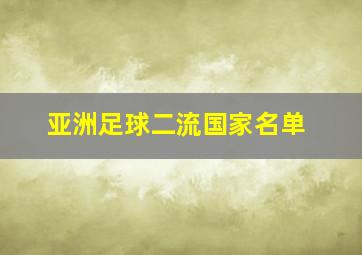 亚洲足球二流国家名单